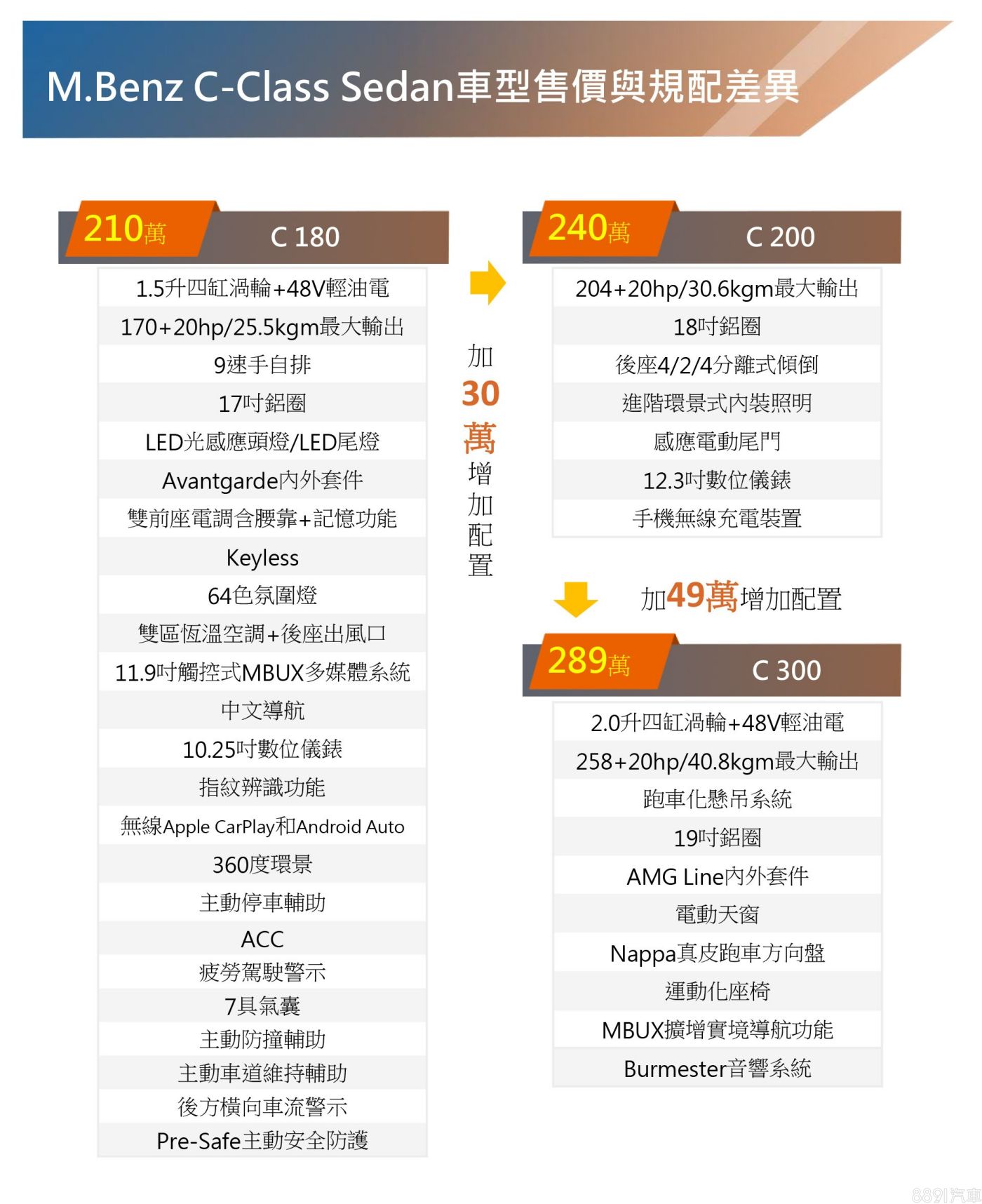 M.Benz C-Class Sedan車型售價與規配差異

210萬 C 180

1.5升四缸渦輪+48V輕油電
170+20hp/25.5kgm最大輸出
9速手自排
17吋鋁圈
LED光感應頭燈/LED尾燈
Avantgarde內外套件
雙前座電調含腰靠+記憶功能
Keyless
64色氛圍燈
雙區恆溫空調+後座出風口
11.9吋觸控式MBUX多媒體系統
中文導航
10.25吋數位儀錶
指紋辨識功能
無線Apple CarPlay和Android Auto
360度環景
主動停車輔助
ACC
疲勞駕駛警示
7具氣囊
主動防撞輔助
主動車道維持輔助
後方橫向車流警示
Pre-Safe主動安全防護

加30萬增加配置

240萬 C 200

204+20hp/30.6kgm最大輸出
18吋鋁圈
後座4/2/4分離式傾倒
進階環景式內裝照明
感應電動尾門
12.3吋數位儀錶
手機無線充電裝置

加49萬增加配置

289萬 C 300

2.0升四缸渦輪+48V輕油電
258+20hp/40.8kgm最大輸出
跑車化懸吊系統
19吋鋁圈
AMG Line內外套件
電動天窗
Nappa真皮跑車方向盤
運動化座椅
MBUX擴增實境導航功能
Burmester音響系統

8891汽車